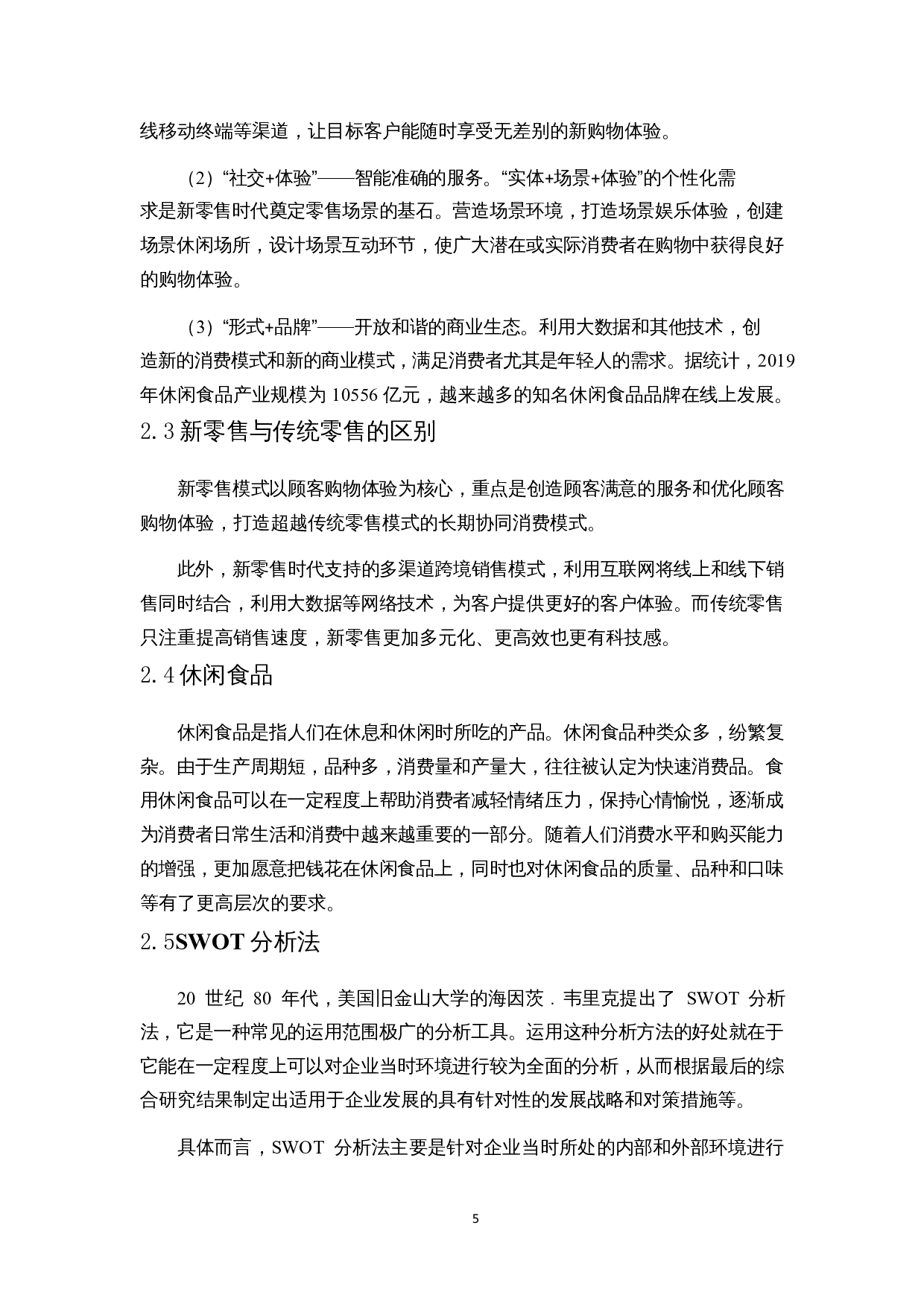 线移动终端等渠道，让目标客户能随时享受无差别的新购物体验。

（2）“社交+体验”——智能准确的服务。“实体+场景+体验”的个性化需求是新零售时代奠定零售场景的基石。营造场景环境，打造场景娱乐体验，创建场景休闲场所，设计场景互动环节，使广大潜在或实际消费者在购物中获得良好的购物体验。

（3）“形式+品牌”——开放和谐的商业生态。利用大数据和其他技术，创造新的消费模式和新的商业模式，满足消费者尤其是年轻人的需求。据统计，2019年休闲食品产业规模为 10556 亿元，越来越多的知名休闲食品品牌在线上发展。

2.3 新零售与传统零售的区别

新零售模式以顾客购物体验为核心，重点是创造顾客满意的服务和优化顾客购物体验，打造超越传统零售模式的长期协同消费模式。

此外，新零售时代支持的多渠道跨境销售模式，利用互联网将线上和线下销售同时结合，利用大数据等网络技术，为客户提供更好的客户体验。而传统零售只注重提高销售速度，新零售更加多元化、更高效也更有科技感。

2.4 休闲食品

休闲食品是指人们在休息和休闲时所吃的产品。休闲食品种类众多，纷繁复杂。由于生产周期短，品种多，消费量和产量大，往往被认定为快速消费品。食用休闲食品可以在一定程度上帮助消费者减轻情绪压力，保持心情愉悦，逐渐成为消费者日常生活和消费中越来越重要的一部分。随着人们消费水平和购买能力的增强，更加愿意把钱花在休闲食品上，同时也对休闲食品的质量、品种和口味等有了更高层次的要求。

2.5SWOT 分析法

20 世纪 80 年代，美国旧金山大学的海因茨．韦里克提出了 SWOT 分析法，它是一种常见的运用范围极广的分析工具。运用这种分析方法的好处就在于它能在一定程度上可以对企业当时环境进行较为全面的分析，从而根据最后的综合研究结果制定出适用于企业发展的具有针对性的发展战略和对策措施等。

具体而言，SWOT 分析法主要是针对企业当时所处的内部和外部环境进行

5